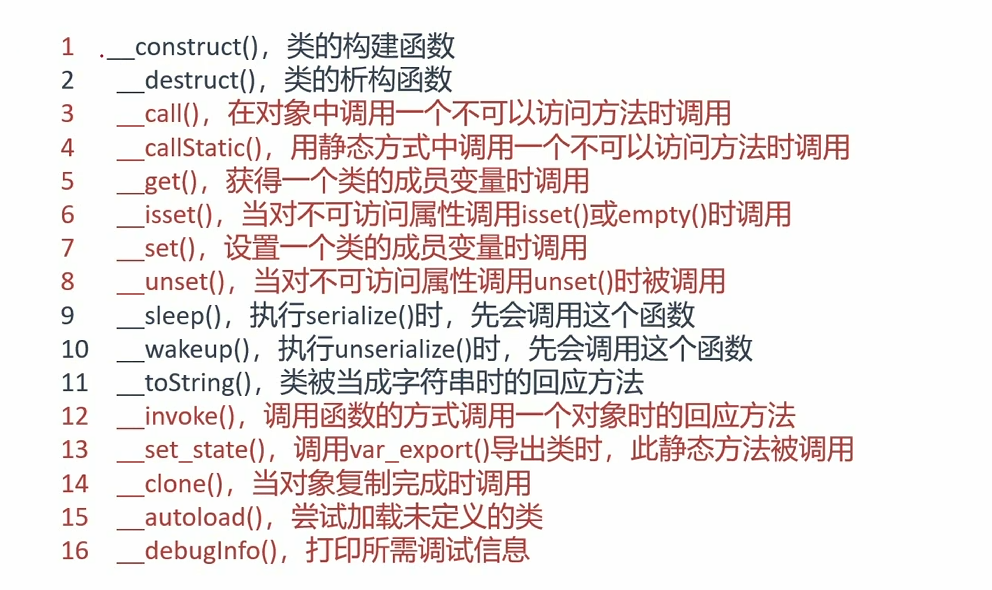 1 .__construct()，类的构建函数
2 __destruct()，类的析构函数
3 __call()，在对象中调用一个不可以访问方法时调用
4 __callStatic()，用静态方式中调用一个不可以访问方法时调用
5 __get()，获得一个类的成员变量时调用
6 __isset()，当对不可访问属性调用isset()或empty()时调用
7 __set()，设置一个类的成员变量时调用
8 __unset()，当对不可访问属性调用unset()时被调用
9 __sleep()，执行serialize()时，先会调用这个函数
10 __wakeup()，执行unserialize()时，先会调用这个函数
11 __toString()，类被当成字符串时的回应方法
12 __invoke()，调用函数的方式调用一个对象时的回应方法
13 __set_state()，调用var_export()导出类时，此静态方法被调用
14 __clone()，当对象复制完成时调用
15 __autoload()，尝试加载未定义的类
16 __debugInfo()，打印所需调试信息